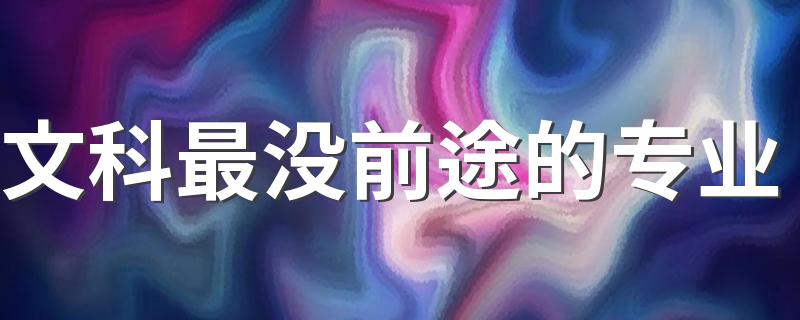 文科最没前途的专业